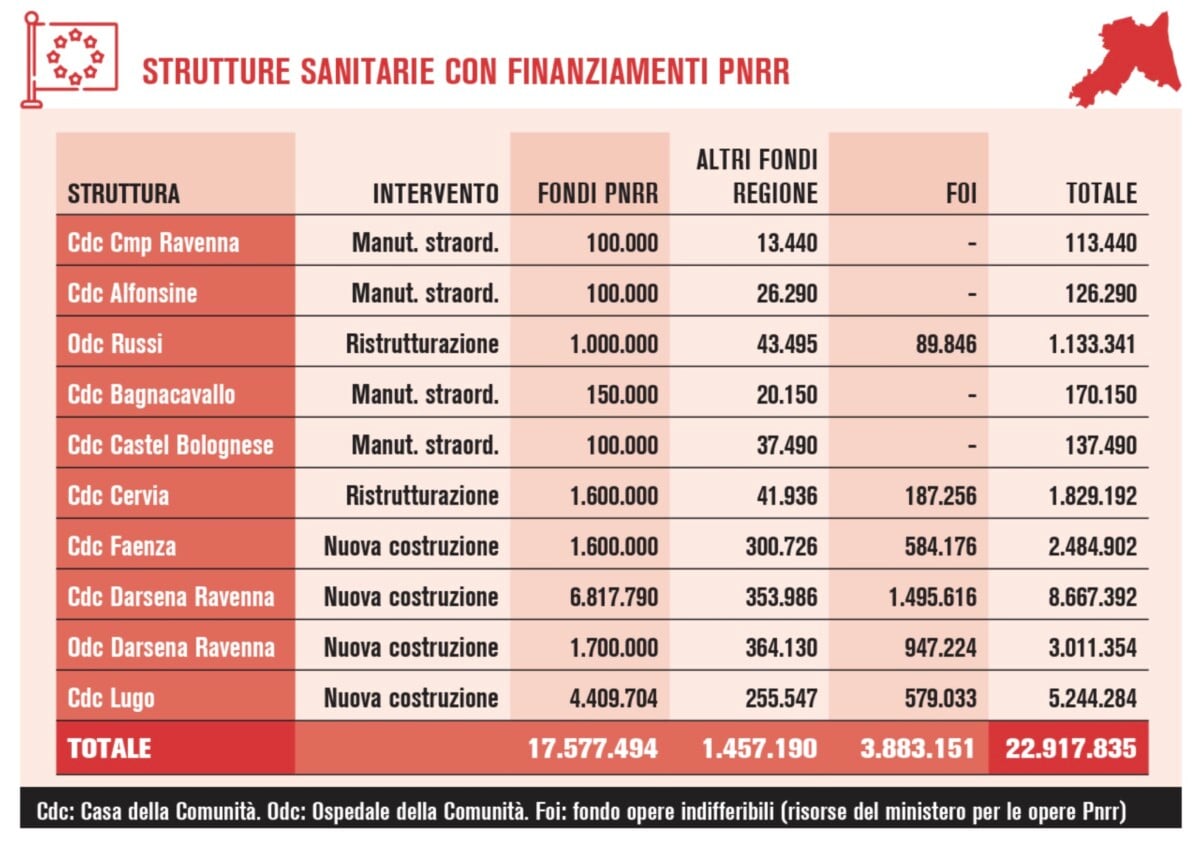 STRUTTURE SANITARIE CON FINANZIAMENTI PNRR

| STRUTTURA | INTERVENTO | FONDI PNRR | ALTRI FONDI REGIONE | FOI | TOTALE |
|---|---|---|---|---|---|
| Cdc Cmp Ravenna | Manut. straord. | 100.000 | 13.440 | - | 113.440 |
| Cdc Alfonsine | Manut. straord. | 100.000 | 26.290 | - | 126.290 |
| Odc Russi | Ristrutturazione | 1.000.000 | 43.495 | 89.846 | 1.133.341 |
| Cdc Bagnacavallo | Manut. straord. | 150.000 | 20.150 | - | 170.150 |
| Cdc Castel Bolognese | Manut. straord. | 100.000 | 37.490 | - | 137.490 |
| Cdc Cervia | Ristrutturazione | 1.600.000 | 41.936 | 187.256 | 1.829.192 |
| Cdc Faenza | Nuova costruzione | 1.600.000 | 300.726 | 584.176 | 2.484.902 |
| Cdc Darsena Ravenna | Nuova costruzione | 6.817.790 | 353.986 | 1.495.616 | 8.667.392 |
| Odc Darsena Ravenna | Nuova costruzione | 1.700.000 | 364.130 | 947.224 | 3.011.354 |
| Cdc Lugo | Nuova costruzione | 4.409.704 | 255.547 | 579.033 | 5.244.284 |
| TOTALE | | 17.577.494 | 1.457.190 | 3.883.151 | 22.917.835 |

Cdc: Casa della Comunità. Odc: Ospedale della Comunità. Foi: fondo opere indifferibili (risorse del ministero per le opere Pnrr)